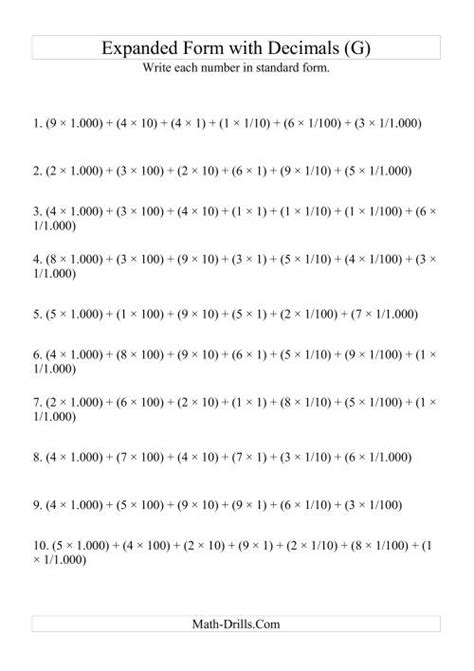 Expanded Form with Decimals (G)

Write each number in standard form.

1. $(9 \times 1.000) + (4 \times 10) + (4 \times 1) + (1 \times 1/10) + (6 \times 1/100) + (3 \times 1/1.000)$

2. $(2 \times 1.000) + (3 \times 100) + (2 \times 10) + (6 \times 1) + (9 \times 1/10) + (5 \times 1/1.000)$

3. $(4 \times 1.000) + (3 \times 100) + (4 \times 10) + (1 \times 1) + (1 \times 1/10) + (1 \times 1/100) + (6 \times 1/1.000)$

4. $(8 \times 1.000) + (3 \times 100) + (9 \times 10) + (3 \times 1) + (5 \times 1/10) + (4 \times 1/100) + (3 \times 1/1.000)$

5. $(5 \times 1.000) + (1 \times 100) + (9 \times 10) + (5 \times 1) + (2 \times 1/100) + (7 \times 1/1.000)$

6. $(4 \times 1.000) + (8 \times 100) + (9 \times 10) + (6 \times 1) + (5 \times 1/10) + (9 \times 1/100) + (1 \times 1/1.000)$

7. $(2 \times 1.000) + (6 \times 100) + (2 \times 10) + (1 \times 1) + (8 \times 1/10) + (5 \times 1/100) + (1 \times 1/1.000)$

8. $(4 \times 1.000) + (7 \times 100) + (4 \times 10) + (7 \times 1) + (3 \times 1/10) + (6 \times 1/1.000)$

9. $(4 \times 1.000) + (5 \times 100) + (9 \times 10) + (9 \times 1) + (6 \times 1/10) + (3 \times 1/100)$

10. $(5 \times 1.000) + (4 \times 100) + (2 \times 10) + (9 \times 1) + (2 \times 1/10) + (8 \times 1/100) + (1 \times 1/1.000)$

Math-Drills.Com